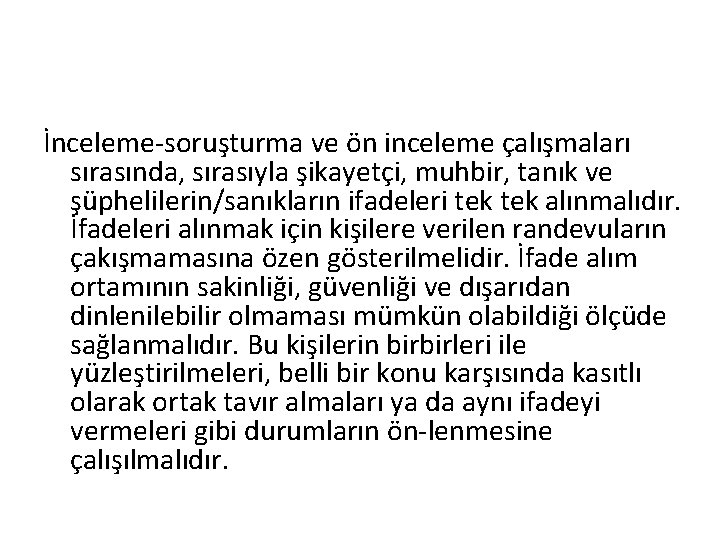 İnceleme-soruşturma ve ön inceleme çalışmaları sırasında, sırasıyla şikayetçi, muhbir, tanık ve şüphelilerin/sanıkların ifadeleri tek tek alınmalıdır. İfadeleri alınmak için kişilere verilen randevuların çakışmamasına özen gösterilmelidir. İfade alım ortamının sakinliği, güvenliği ve dışarıdan dinlenilebilir olmaması mümkün olabildiği ölçüde sağlanmalıdır. Bu kişilerin birbirleri ile yüzleştirilmeleri, belli bir konu karşısında kasıtlı olarak ortak tavır almaları ya da aynı ifadeyi vermeleri gibi durumların ön-lenmesine çalışılmalıdır.